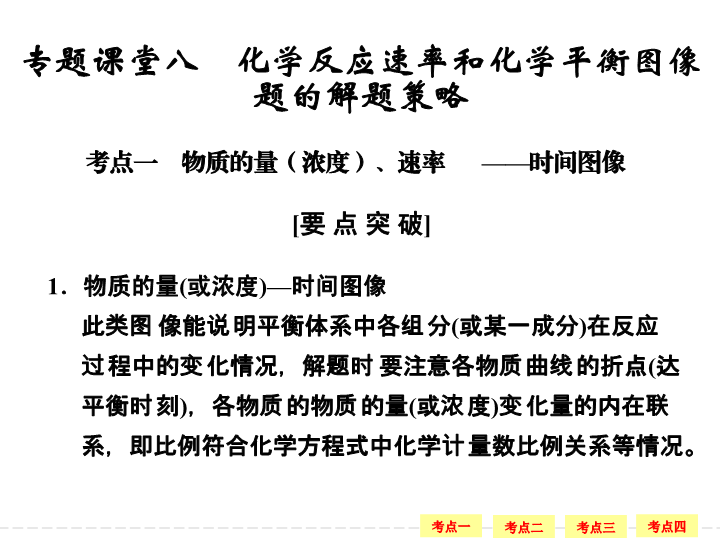 专题课堂八　化学反应速率和化学平衡图像题的解题策略

考点一　物质的量（浓度）、速率　——时间图像

[要 点 突 破]

1．物质的量(或浓度)—时间图像

此类图像能说明平衡体系中各组分(或某一成分)在反应过程中的变化情况，解题时要注意各物质曲线的折点(达平衡时刻)，各物质的物质的量(或浓度)变化量的内在联系，即比例符合化学方程式中化学计量数比例关系等情况。

考点一　考点二　考点三　考点四